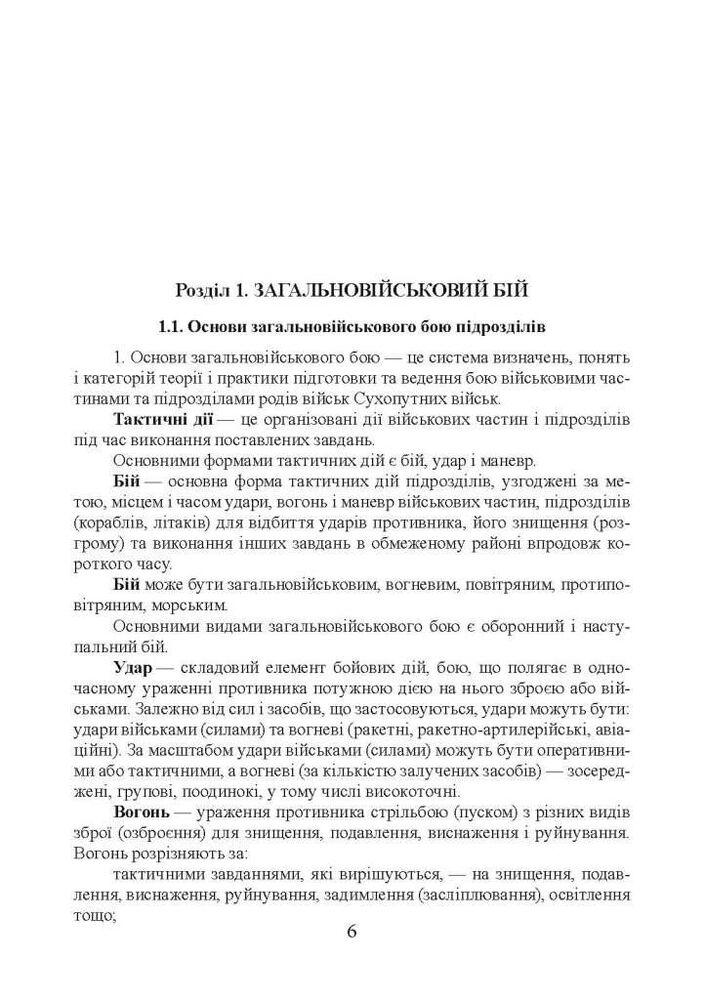 Розділ 1. ЗАГАЛЬНОВІЙСЬКОВИЙ БІЙ

1.1. Основи загальновійськового бою підрозділів

1. Основи загальновійськового бою — це система визначень, понять і категорій теорії і практики підготовки та ведення бою військовими частинами та підрозділами родів військ Сухопутних військ.

Тактичні дії — це організовані дії військових частин і підрозділів під час виконання поставлених завдань.

Основними формами тактичних дій є бій, удар і маневр.

Бій — основна форма тактичних дій підрозділів, узгоджені за метою, місцем і часом удари, вогонь і маневр військових частин, підрозділів (кораблів, літаків) для відбиття ударів противника, його знищення (розгрому) та виконання інших завдань в обмеженому районі впродовж короткого часу.

Бій може бути загальновійськовим, вогневим, повітряним, протиповітряним, морським.

Основними видами загальновійськового бою є оборонний і наступальний бій.

Удар — складовий елемент бойових дій, бою, що полягає в одночасному ураженні противника потужною дією на нього зброєю або військами. Залежно від сил і засобів, що застосовуються, удари можуть бути: удари військами (силами) та вогневі (ракетні, ракетно-артилерійські, авіаційні). За масштабом удари військами (силами) можуть бути оперативними або тактичними, а вогневі (за кількістю залучених засобів) — зосереджені, групові, поодинокі, у тому числі високоточні.

Вогонь — ураження противника стрільбою (пуском) з різних видів зброї (озброєння) для знищення, подавлення, виснаження і руйнування. Вогонь розрізняють за:

тактичними завданнями, які вирішуються, — на знищення, подавлення, виснаження, руйнування, задимлення (засліплювання), освітлення тощо;

6